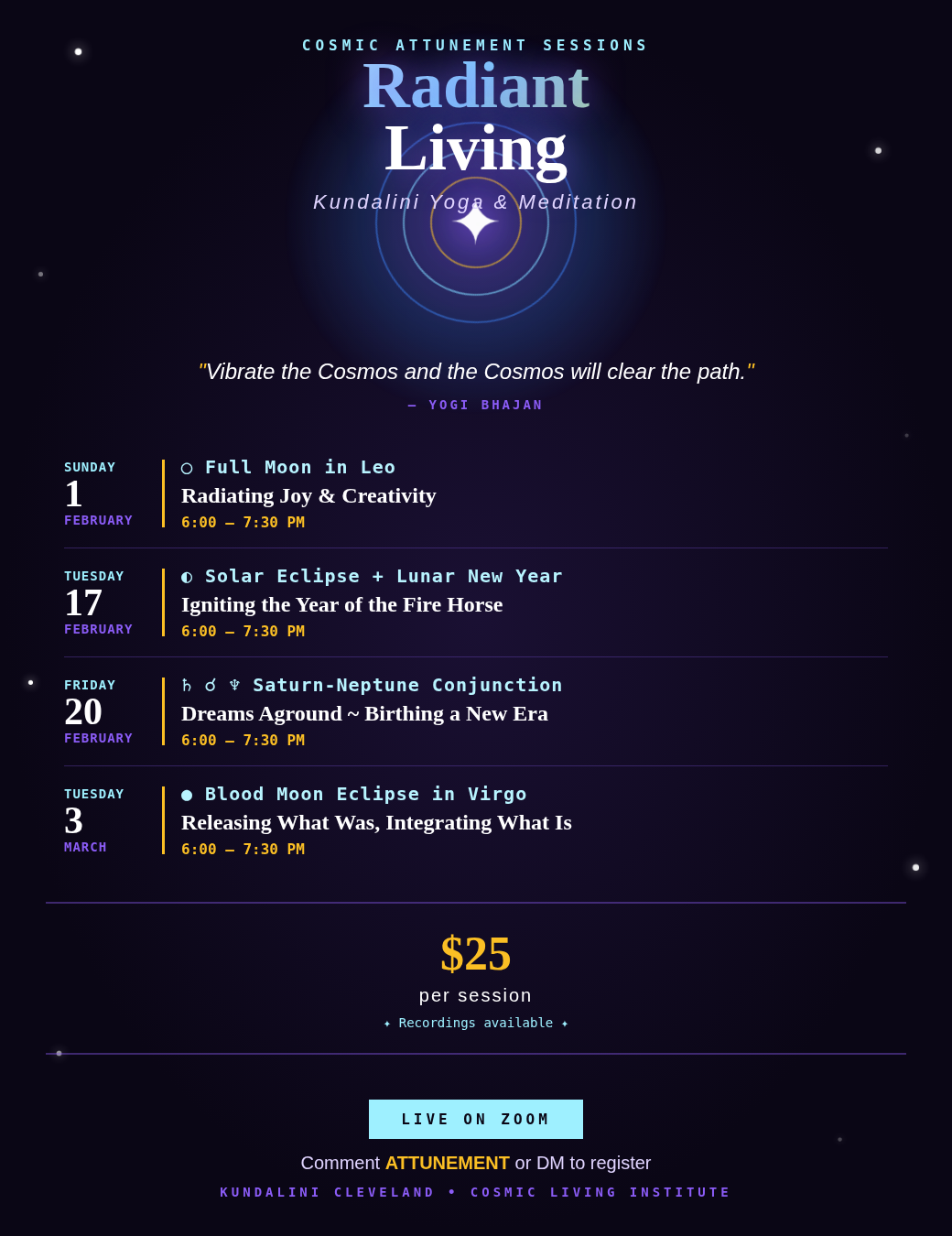 COSMIC ATTUNEMENT SESSIONS

Radiant
Living

Kundalini Yoga & Meditation

"Vibrate the Cosmos and the Cosmos will clear the path."

— YOGI BHAJAN

SUNDAY
1
FEBRUARY

○ Full Moon in Leo
Radiating Joy & Creativity
6:00 — 7:30 PM

TUESDAY
17
FEBRUARY

◐ Solar Eclipse + Lunar New Year
Igniting the Year of the Fire Horse
6:00 — 7:30 PM

FRIDAY
20
FEBRUARY

♄ ☌ ♆ Saturn-Neptune Conjunction
Dreams Aground ~ Birthing a New Era
6:00 — 7:30 PM

TUESDAY
3
MARCH

● Blood Moon Eclipse in Virgo
Releasing What Was, Integrating What Is
6:00 — 7:30 PM

$25
per session
✦ Recordings available ✦

LIVE ON ZOOM

Comment ATTUNEMENT or DM to register

KUNDALINI CLEVELAND • COSMIC LIVING INSTITUTE